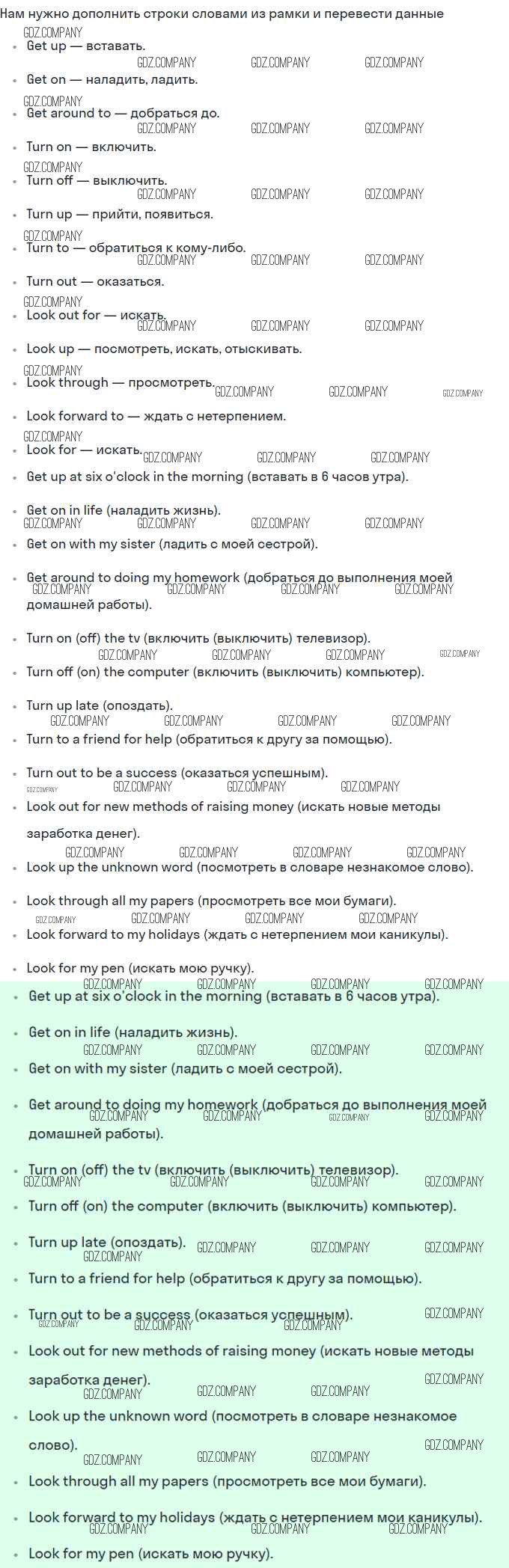 Нам нужно дополнить строки словами из рамки и перевести данные

• Get up — вставать.
• Get on — наладить, ладить.
• Get around to — добраться до.
• Turn on — включить.
• Turn off — выключить.
• Turn up — прийти, появиться.
• Turn to — обратиться к кому-либо.
• Turn out — оказаться.
• Look out for — искать.
• Look up — посмотреть, искать, отыскивать.
• Look through — просмотреть.
• Look forward to — ждать с нетерпением.
• Look for — искать.
• Get up at six o'clock in the morning (вставать в 6 часов утра).
• Get on in life (наладить жизнь).
• Get on with my sister (ладить с моей сестрой).
• Get around to doing my homework (добраться до выполнения моей домашней работы).
• Turn on (off) the tv (включить (выключить) телевизор).
• Turn off (on) the computer (включить (выключить) компьютер).
• Turn up late (опоздать).
• Turn to a friend for help (обратиться к другу за помощью).
• Turn out to be a success (оказаться успешным).
• Look out for new methods of raising money (искать новые методы заработка денег).
• Look up the unknown word (посмотреть в словаре незнакомое слово).
• Look through all my papers (просмотреть все мои бумаги).
• Look forward to my holidays (ждать с нетерпением мои каникулы).
• Look for my pen (искать мою ручку).
• Get up at six o'clock in the morning (вставать в 6 часов утра).
• Get on in life (наладить жизнь).
• Get on with my sister (ладить с моей сестрой).
• Get around to doing my homework (добраться до выполнения моей домашней работы).
• Turn on (off) the tv (включить (выключить) телевизор).
• Turn off (on) the computer (включить (выключить) компьютер).
• Turn up late (опоздать).
• Turn to a friend for help (обратиться к другу за помощью).
• Turn out to be a success (оказаться успешным).
• Look out for new methods of raising money (искать новые методы заработка денег).
• Look up the unknown word (посмотреть в словаре незнакомое слово).
• Look through all my papers (просмотреть все мои бумаги).
• Look forward to my holidays (ждать с нетерпением мои каникулы).
• Look for my pen (искать мою ручку).

GDZ.COMPANY